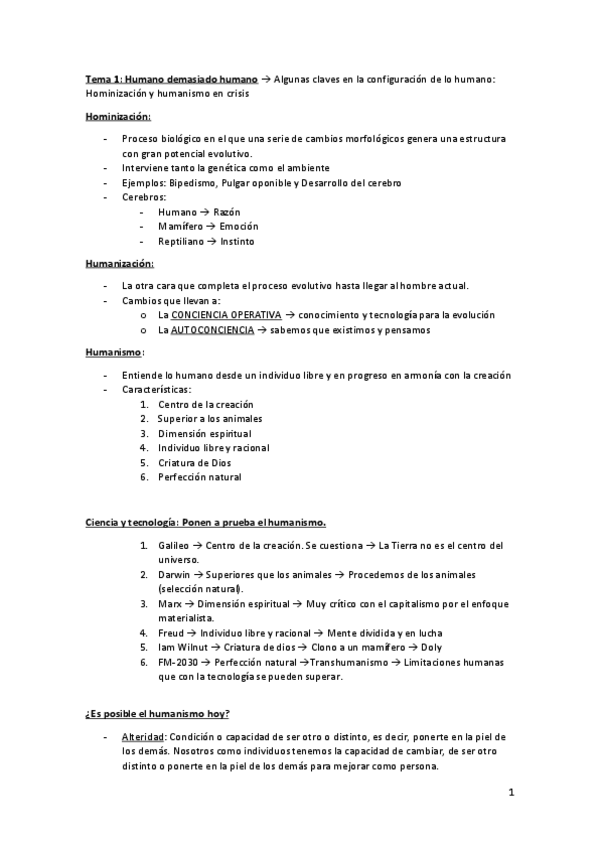 Tema 1: Humano demasiado humano → Algunas claves en la configuración de lo humano: Hominización y humanismo en crisis

Hominización:

- Proceso biológico en el que una serie de cambios morfológicos genera una estructura con gran potencial evolutivo.
- Interviene tanto la genética como el ambiente
- Ejemplos: Bipedismo, Pulgar oponible y Desarrollo del cerebro
- Cerebros:
  - Humano → Razón
  - Mamífero → Emoción
  - Reptiliano → Instinto

Humanización:

- La otra cara que completa el proceso evolutivo hasta llegar al hombre actual.
- Cambios que llevan a:
  o La CONCIENCIA OPERATIVA → conocimiento y tecnología para la evolución
  o La AUTOCONCIENCIA → sabemos que existimos y pensamos

Humanismo:

- Entiende lo humano desde un individuo libre y en progreso en armonía con la creación
- Características:
  1. Centro de la creación
  2. Superior a los animales
  3. Dimensión espiritual
  4. Individuo libre y racional
  5. Criatura de Dios
  6. Perfección natural

Ciencia y tecnología: Ponen a prueba el humanismo.

1. Galileo → Centro de la creación. Se cuestiona → La Tierra no es el centro del universo.
2. Darwin → Superiores que los animales → Procedemos de los animales (selección natural).
3. Marx → Dimensión espiritual → Muy crítico con el capitalismo por el enfoque materialista.
4. Freud → Individuo libre y racional → Mente dividida y en lucha
5. Iam Wilnut → Criatura de dios → Clono a un mamífero → Doly
6. FM-2030 → Perfección natural →Transhumanismo → Limitaciones humanas que con la tecnología se pueden superar.

¿Es posible el humanismo hoy?

- Alteridad: Condición o capacidad de ser otro o distinto, es decir, ponerte en la piel de los demás. Nosotros como individuos tenemos la capacidad de cambiar, de ser otro distinto o ponerte en la piel de los demás para mejorar como persona.

1